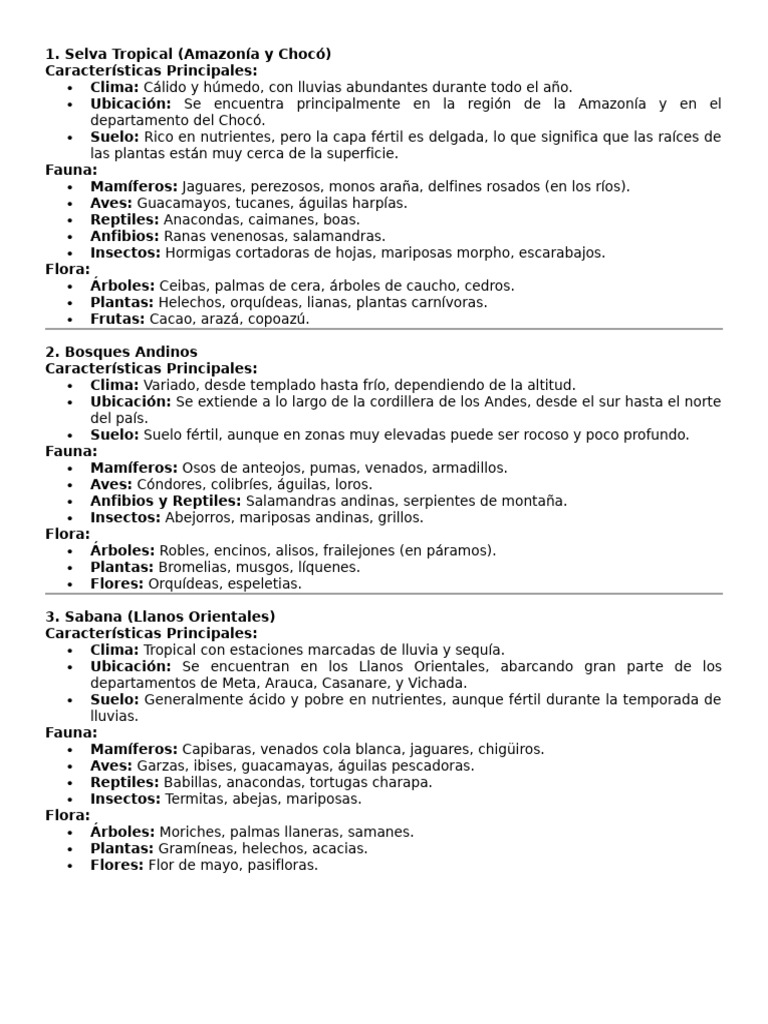 1. Selva Tropical (Amazonía y Chocó)
Características Principales:
• Clima: Cálido y húmedo, con lluvias abundantes durante todo el año.
• Ubicación: Se encuentra principalmente en la región de la Amazonía y en el departamento del Chocó.
• Suelo: Rico en nutrientes, pero la capa fértil es delgada, lo que significa que las raíces de las plantas están muy cerca de la superficie.
Fauna:
• Mamíferos: Jaguares, perezosos, monos araña, delfines rosados (en los ríos).
• Aves: Guacamayos, tucanes, águilas harpías.
• Reptiles: Anacondas, caimanes, boas.
• Anfibios: Ranas venenosas, salamandras.
• Insectos: Hormigas cortadoras de hojas, mariposas morpho, escarabajos.
Flora:
• Árboles: Ceibas, palmas de cera, árboles de caucho, cedros.
• Plantas: Helechos, orquídeas, lianas, plantas carnívoras.
• Frutas: Cacao, arazá, copoazú.

2. Bosques Andinos
Características Principales:
• Clima: Variado, desde templado hasta frío, dependiendo de la altitud.
• Ubicación: Se extiende a lo largo de la cordillera de los Andes, desde el sur hasta el norte del país.
• Suelo: Suelo fértil, aunque en zonas muy elevadas puede ser rocoso y poco profundo.
Fauna:
• Mamíferos: Osos de anteojos, pumas, venados, armadillos.
• Aves: Cóndores, colibríes, águilas, loros.
• Anfibios y Reptiles: Salamandras andinas, serpientes de montaña.
• Insectos: Abejorros, mariposas andinas, grillos.
Flora:
• Árboles: Robles, encinos, alisos, frailejones (en páramos).
• Plantas: Bromelias, musgos, líquenes.
• Flores: Orquídeas, espeletias.

3. Sabana (Llanos Orientales)
Características Principales:
• Clima: Tropical con estaciones marcadas de lluvia y sequía.
• Ubicación: Se encuentran en los Llanos Orientales, abarcando gran parte de los departamentos de Meta, Arauca, Casanare, y Vichada.
• Suelo: Generalmente ácido y pobre en nutrientes, aunque fértil durante la temporada de lluvias.
Fauna:
• Mamíferos: Capibaras, venados cola blanca, jaguares, chigüiros.
• Aves: Garzas, ibises, guacamayas, águilas pescadoras.
• Reptiles: Babillas, anacondas, tortugas charapa.
• Insectos: Termitas, abejas, mariposas.
Flora:
• Árboles: Moriches, palmas llaneras, samanes.
• Plantas: Gramíneas, helechos, acacias.
• Flores: Flor de mayo, pasifloras.